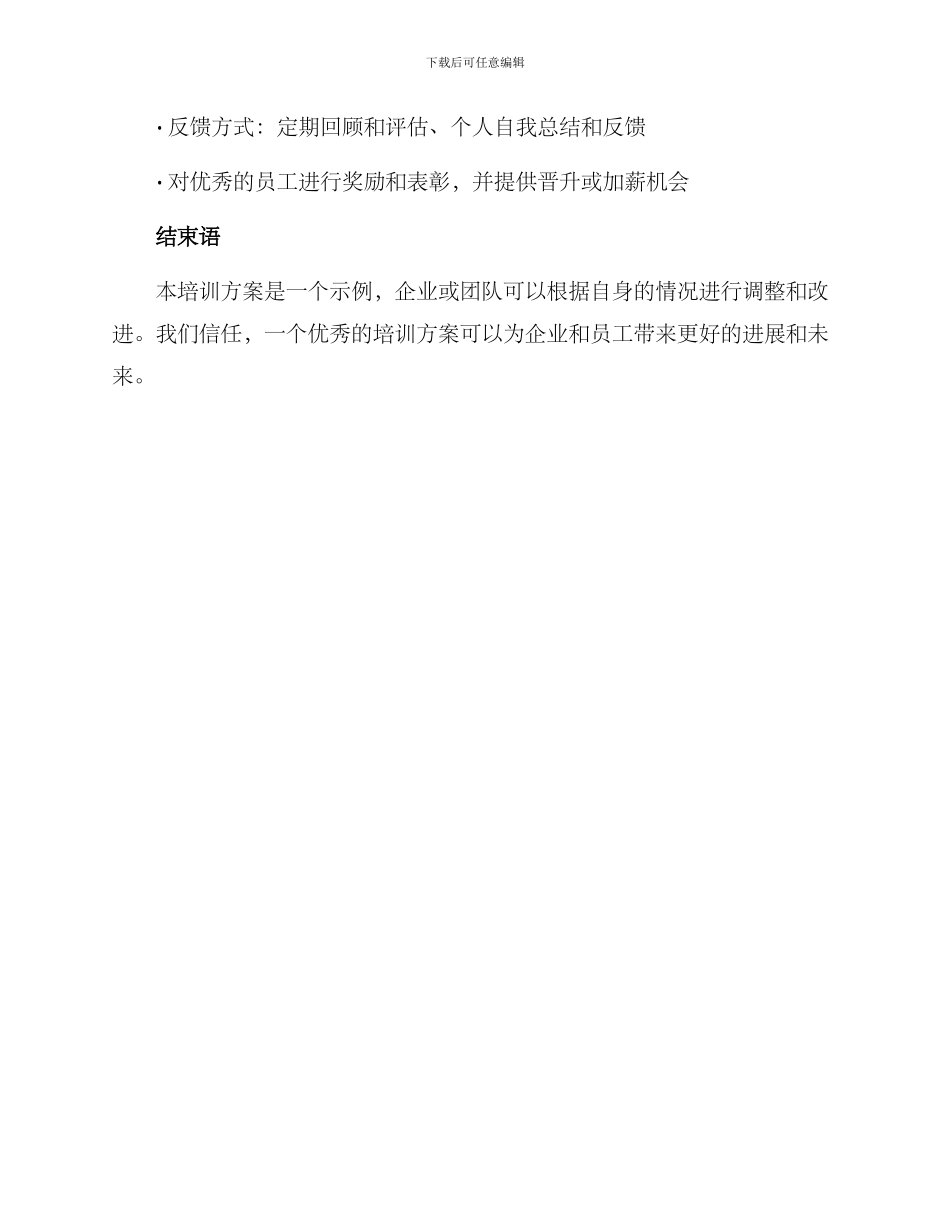 下载后可任意编辑

· 反馈方式：定期回顾和评估、个人自我总结和反馈

· 对优秀的员工进行奖励和表彰，并提供晋升或加薪机会

结束语

本培训方案是一个示例，企业或团队可以根据自身的情况进行调整和改进。我们信任，一个优秀的培训方案可以为企业和员工带来更好的进展和未来。